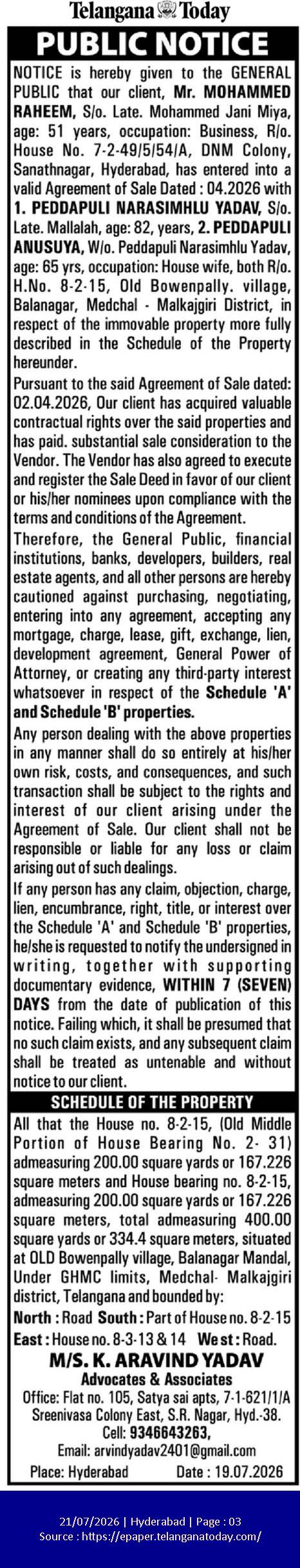 Telangana Today

PUBLIC NOTICE

NOTICE is hereby given to the GENERAL PUBLIC that our client, Mr. MOHAMMED RAHEEM, S/o. Late. Mohammed Jani Miya, age: 51 years, occupation: Business, R/o. House No. 7-2-49/5/54/A, DNM Colony, Sanathnagar, Hyderabad, has entered into a valid Agreement of Sale Dated : 04.2026 with 1. PEDDAPULI NARASIMHLU YADAV, S/o. Late. Mallalah, age: 82, years, 2. PEDDAPULI ANUSUYA, W/o. Peddapuli Narasimhlu Yadav, age: 65 yrs, occupation: House wife, both R/o. H.No. 8-2-15, Old Bowenpally. village, Balanagar, Medchal - Malkajgiri District, in respect of the immovable property more fully described in the Schedule of the Property hereunder.

Pursuant to the said Agreement of Sale dated: 02.04.2026, Our client has acquired valuable contractual rights over the said properties and has paid. substantial sale consideration to the Vendor. The Vendor has also agreed to execute and register the Sale Deed in favor of our client or his/her nominees upon compliance with the terms and conditions of the Agreement.

Therefore, the General Public, financial institutions, banks, developers, builders, real estate agents, and all other persons are hereby cautioned against purchasing, negotiating, entering into any agreement, accepting any mortgage, charge, lease, gift, exchange, lien, development agreement, General Power of Attorney, or creating any third-party interest whatsoever in respect of the Schedule 'A' and Schedule 'B' properties.

Any person dealing with the above properties in any manner shall do so entirely at his/her own risk, costs, and consequences, and such transaction shall be subject to the rights and interest of our client arising under the Agreement of Sale. Our client shall not be responsible or liable for any loss or claim arising out of such dealings.

If any person has any claim, objection, charge, lien, encumbrance, right, title, or interest over the Schedule 'A' and Schedule 'B' properties, he/she is requested to notify the undersigned in writing, together with supporting documentary evidence, WITHIN 7 (SEVEN) DAYS from the date of publication of this notice. Failing which, it shall be presumed that no such claim exists, and any subsequent claim shall be treated as untenable and without notice to our client.

SCHEDULE OF THE PROPERTY

All that the House no. 8-2-15, (Old Middle Portion of House Bearing No. 2- 31) admeasuring 200.00 square yards or 167.226 square meters and House bearing no. 8-2-15, admeasuring 200.00 square yards or 167.226 square meters, total admeasuring 400.00 square yards or 334.4 square meters, situated at OLD Bowenpally village, Balanagar Mandal, Under GHMC limits, Medchal- Malkajgiri district, Telangana and bounded by:

North : Road South : Part of House no. 8-2-15
East : House no. 8-3-13 & 14 West : Road.

M/S. K. ARAVIND YADAV
Advocates & Associates
Office: Flat no. 105, Satya sai apts, 7-1-621/1/A Sreenivasa Colony East, S.R. Nagar, Hyd.-38.
Cell: 9346643263,
Email: arvindyadav2401@gmail.com
Place: Hyderabad Date : 19.07.2026

21/07/2026 | Hyderabad | Page : 03
Source : https://epaper.telanganatoday.com/